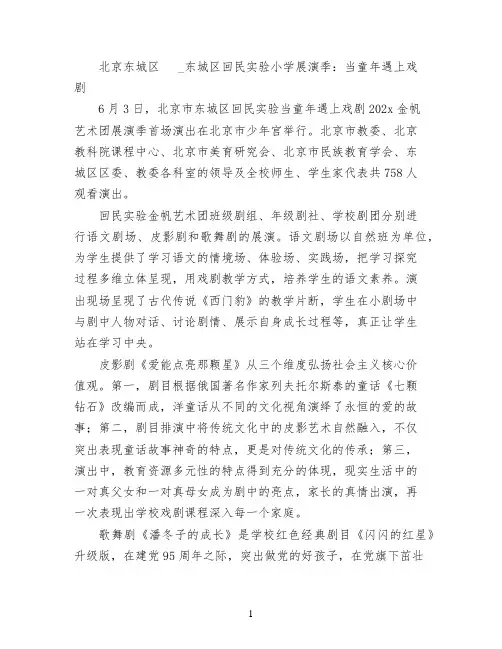 北京东城区 _东城区回民实验小学展演季：当童年遇上戏剧

6月3日，北京市东城区回民实验当童年遇上戏剧202x金帆艺术团展演季首场演出在北京市少年宫举行。北京市教委、北京教科院课程中心、北京市美育研究会、北京市民族教育学会、东城区区委、教委各科室的领导及全校师生、学生家代表共758人观看演出。

回民实验金帆艺术团班级剧组、年级剧社、学校剧团分别进行语文剧场、皮影剧和歌舞剧的展演。语文剧场以自然班为单位，为学生提供了学习语文的情境场、体验场、实践场，把学习探究过程多维立体呈现，用戏剧教学方式，培养学生的语文素养。演出现场呈现了古代传说《西门豹》的教学片断，学生在小剧场中与剧中人物对话、讨论剧情、展示自身成长过程等，真正让学生站在学习中央。

皮影剧《爱能点亮那颗星》从三个维度弘扬社会主义核心价值观。第一，剧目根据俄国著名作家列夫托尔斯泰的童话《七颗钻石》改编而成，洋童话从不同的文化视角演绎了永恒的爱的故事；第二，剧目排演中将传统文化中的皮影艺术自然融入，不仅突出表现童话故事神奇的特点，更是对传统文化的传承；第三，演出中，教育资源多元性的特点得到充分的体现，现实生活中的一对真父女和一对真母女成为剧中的亮点，家长的真情出演，再一次表现出学校戏剧课程深入每一个家庭。

歌舞剧《潘冬子的成长》是学校红色经典剧目《闪闪的红星》升级版，在建党95周年之际，突出做党的好孩子，在党旗下茁壮

1